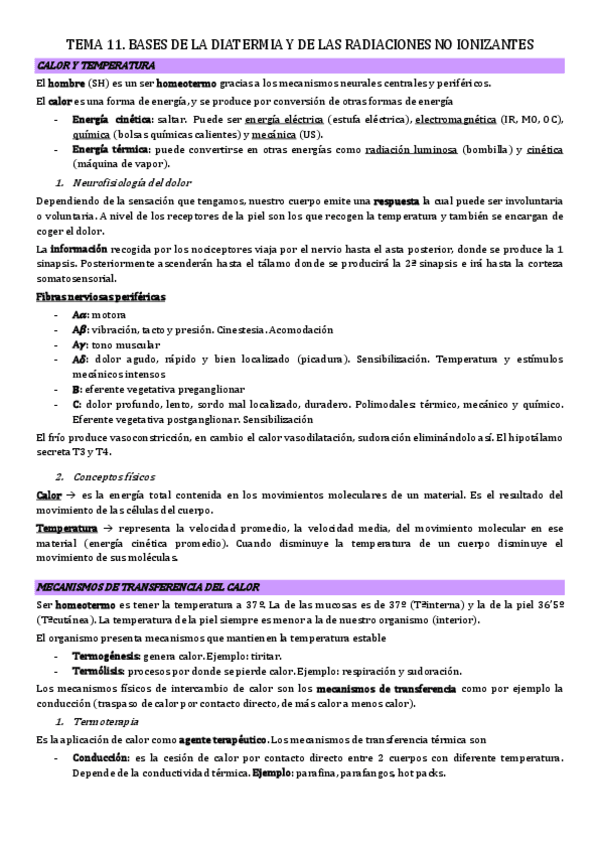 TEMA 11. BASES DE LA DIATERMIA Y DE LAS RADIACIONES NO IONIZANTES

CALOR Y TEMPERATURA

El hombre (SH) es un ser homeotermo gracias a los mecanismos neurales centrales y periféricos.

El calor es una forma de energía, y se produce por conversión de otras formas de energía

- Energía cinética: saltar. Puede ser energía eléctrica (estufa eléctrica), electromagnética (IR, MO, OC), química (bolsas químicas calientes) y mecánica (US).
- Energía térmica: puede convertirse en otras energías como radiación luminosa (bombilla) y cinética (máquina de vapor).

1. Neurofisiología del dolor

Dependiendo de la sensación que tengamos, nuestro cuerpo emite una respuesta la cual puede ser involuntaria o voluntaria. A nivel de los receptores de la piel son los que recogen la temperatura y también se encargan de coger el dolor.

La información recogida por los nociceptores viaja por el nervio hasta el asta posterior, donde se produce la 1 sinapsis. Posteriormente ascenderán hasta el tálamo donde se producirá la 2ª sinapsis e irá hasta la corteza somatosensorial.

Fibras nerviosas periféricas

- Aα: motora
- Aβ: vibración, tacto y presión. Cinestesia. Acomodación
- Aγ: tono muscular
- Aδ: dolor agudo, rápido y bien localizado (picadura). Sensibilización. Temperatura y estímulos mecánicos intensos
- B: eferente vegetativa preganglionar
- C: dolor profundo, lento, sordo mal localizado, duradero. Polimodales: térmico, mecánico y químico. Eferente vegetativa postganglionar. Sensibilización

El frío produce vasoconstricción, en cambio el calor vasodilatación, sudoración eliminándolo así. El hipotálamo secreta T3 y T4.

2. Conceptos físicos

Calor → es la energía total contenida en los movimientos moleculares de un material. Es el resultado del movimiento de las células del cuerpo.

Temperatura → representa la velocidad promedio, la velocidad media, del movimiento molecular en ese material (energía cinética promedio). Cuando disminuye la temperatura de un cuerpo disminuye el movimiento de sus moléculas.

MECANISMOS DE TRANSFERENCIA DEL CALOR

Ser homeotermo es tener la temperatura a 37º. La de las mucosas es de 37º (Tªinterna) y la de la piel 36'5º (Tªcutánea). La temperatura de la piel siempre es menor a la de nuestro organismo (interior).

El organismo presenta mecanismos que mantienen la temperatura estable

- Termogénesis: genera calor. Ejemplo: tiritar.
- Termólisis: procesos por donde se pierde calor. Ejemplo: respiración y sudoración.

Los mecanismos físicos de intercambio de calor son los mecanismos de transferencia como por ejemplo la conducción (traspaso de calor por contacto directo, de más calor a menos calor).

1. Termoterapia

Es la aplicación de calor como agente terapéutico. Los mecanismos de transferencia térmica son

- Conducción: es la cesión de calor por contacto directo entre 2 cuerpos con diferente temperatura. Depende de la conductividad térmica. Ejemplo: parafina, parafangos, hot packs.